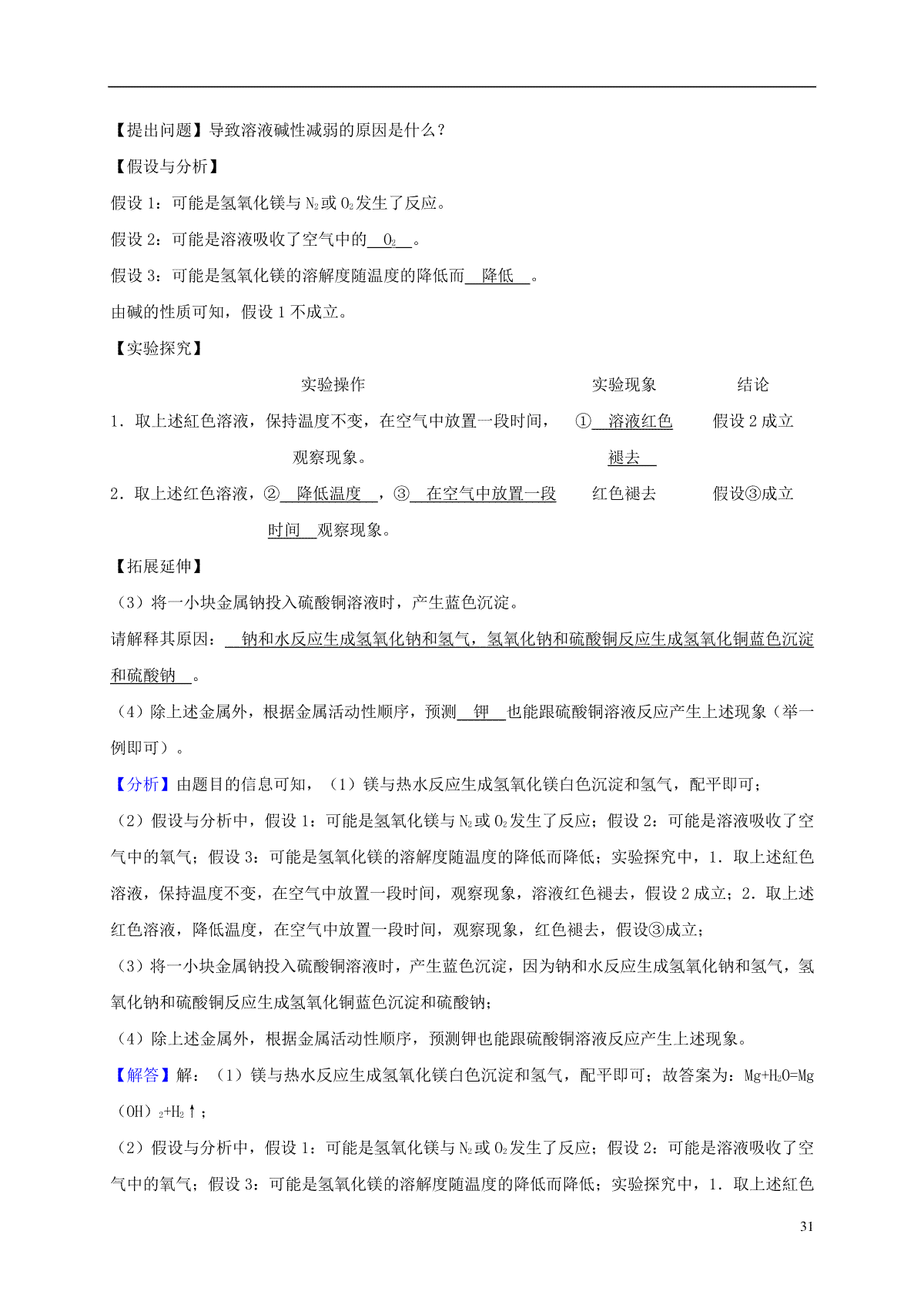 【提出问题】导致溶液碱性减弱的原因是什么？

【假设与分析】

假设 1：可能是氢氧化镁与 $N_2$ 或 $O_2$ 发生了反应。

假设 2：可能是溶液吸收了空气中的 $O_2$ 。

假设 3：可能是氢氧化镁的溶解度随温度的降低而 降低 。

由碱的性质可知，假设 1 不成立。

【实验探究】

| 实验操作 | 实验现象 | 结论 |
|---|---|---|
| 1．取上述红色溶液，保持温度不变，在空气中放置一段时间，观察现象。 | ① 溶液红色褪去 | 假设 2 成立 |
| 2．取上述红色溶液，② 降低温度 ，③ 在空气中放置一段时间 观察现象。 | 红色褪去 | 假设③成立 |

【拓展延伸】

（3）将一小块金属钠投入硫酸铜溶液时，产生蓝色沉淀。

请解释其原因： 钠和水反应生成氢氧化钠和氢气，氢氧化钠和硫酸铜反应生成氢氧化铜蓝色沉淀和硫酸钠 。

（4）除上述金属外，根据金属活动性顺序，预测 钾 也能跟硫酸铜溶液反应产生上述现象（举一例即可）。

【分析】由题目的信息可知，（1）镁与热水反应生成氢氧化镁白色沉淀和氢气，配平即可；

（2）假设与分析中，假设 1：可能是氢氧化镁与 $N_2$ 或 $O_2$ 发生了反应；假设 2：可能是溶液吸收了空气中的氧气；假设 3：可能是氢氧化镁的溶解度随温度的降低而降低；实验探究中，1．取上述红色溶液，保持温度不变，在空气中放置一段时间，观察现象，溶液红色褪去，假设 2 成立；2．取上述红色溶液，降低温度，在空气中放置一段时间，观察现象，红色褪去，假设③成立；

（3）将一小块金属钠投入硫酸铜溶液时，产生蓝色沉淀，因为钠和水反应生成氢氧化钠和氢气，氢氧化钠和硫酸铜反应生成氢氧化铜蓝色沉淀和硫酸钠；

（4）除上述金属外，根据金属活动性顺序，预测钾也能跟硫酸铜溶液反应产生上述现象。

【解答】解：（1）镁与热水反应生成氢氧化镁白色沉淀和氢气，配平即可；故答案为：$Mg+H_2O=Mg(OH)_2+H_2\uparrow$；

（2）假设与分析中，假设 1：可能是氢氧化镁与 $N_2$ 或 $O_2$ 发生了反应；假设 2：可能是溶液吸收了空气中的氧气；假设 3：可能是氢氧化镁的溶解度随温度的降低而降低；实验探究中，1．取上述红色

31